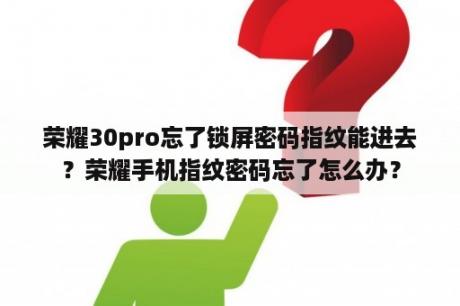 荣耀30pro忘了锁屏密码指纹能进去？荣耀手机指纹密码忘了怎么办？